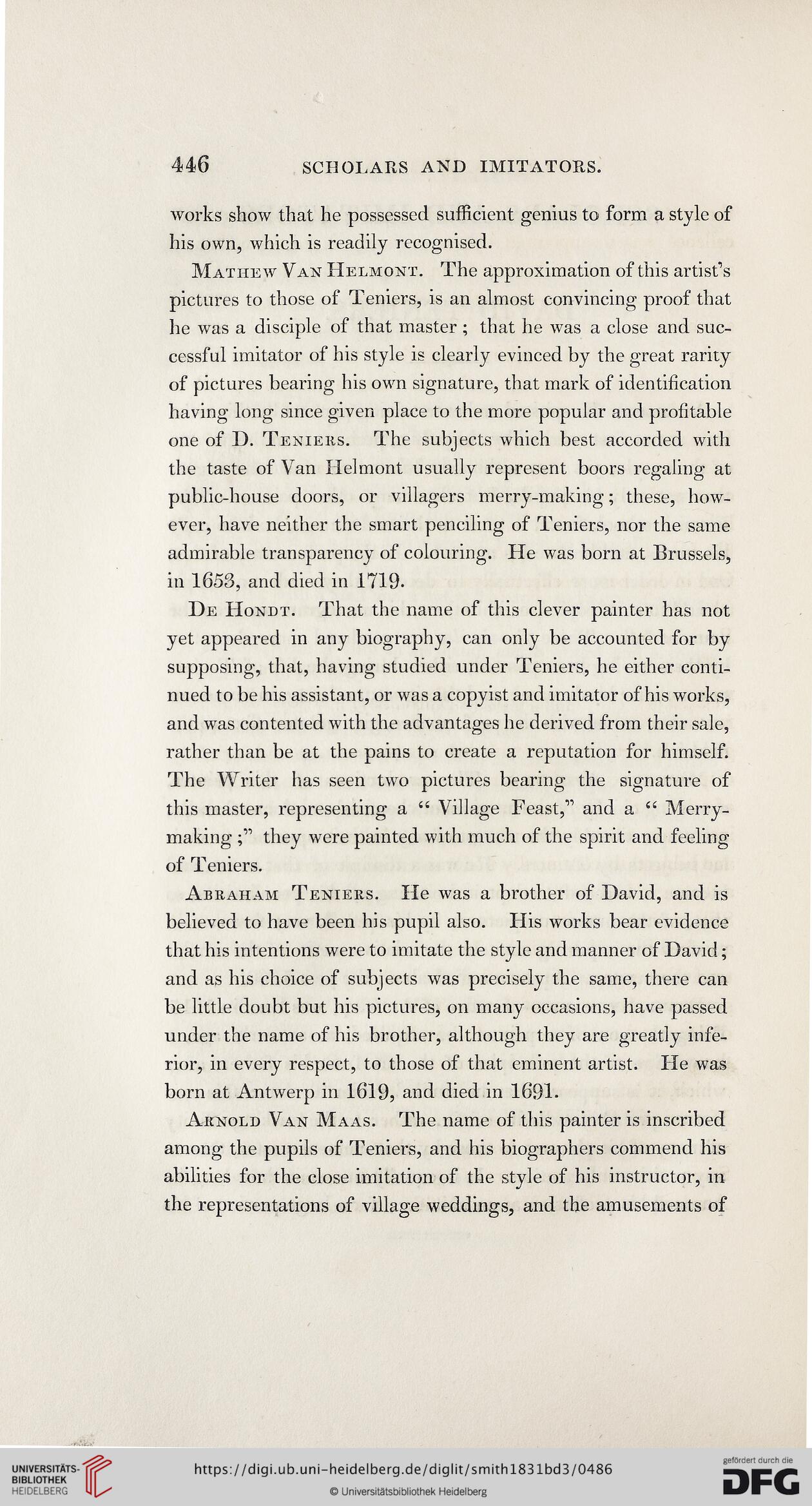 446 SCHOLARS AND IMITATORS.

works show that he possessed sufficient genius to form a style of his own, which is readily recognised.

Mathew Van Helmont. The approximation of this artist's pictures to those of Teniers, is an almost convincing proof that he was a disciple of that master; that he was a close and successful imitator of his style is clearly evinced by the great rarity of pictures bearing his own signature, that mark of identification having long since given place to the more popular and profitable one of D. Teniers. The subjects which best accorded with the taste of Van Helmont usually represent boors regaling at public-house doors, or villagers merry-making; these, however, have neither the smart penciling of Teniers, nor the same admirable transparency of colouring. He was born at Brussels, in 1653, and died in 1719.

De Hondt. That the name of this clever painter has not yet appeared in any biography, can only be accounted for by supposing, that, having studied under Teniers, he either continued to be his assistant, or was a copyist and imitator of his works, and was contented with the advantages he derived from their sale, rather than be at the pains to create a reputation for himself. The Writer has seen two pictures bearing the signature of this master, representing a "Village Feast," and a "Merry-making;" they were painted with much of the spirit and feeling of Teniers.

Abraham Teniers. He was a brother of David, and is believed to have been his pupil also. His works bear evidence that his intentions were to imitate the style and manner of David; and as his choice of subjects was precisely the same, there can be little doubt but his pictures, on many occasions, have passed under the name of his brother, although they are greatly inferior, in every respect, to those of that eminent artist. He was born at Antwerp in 1619, and died in 1691.

Arnold Van Maas. The name of this painter is inscribed among the pupils of Teniers, and his biographers commend his abilities for the close imitation of the style of his instructor, in the representations of village weddings, and the amusements of

UNIVERSITÄTS-BIBLIOTHEK HEIDELBERG
https://digi.ub.uni-heidelberg.de/diglit/smith1831bd3/0486
© Universitätsbibliothek Heidelberg
gefördert durch die DFG